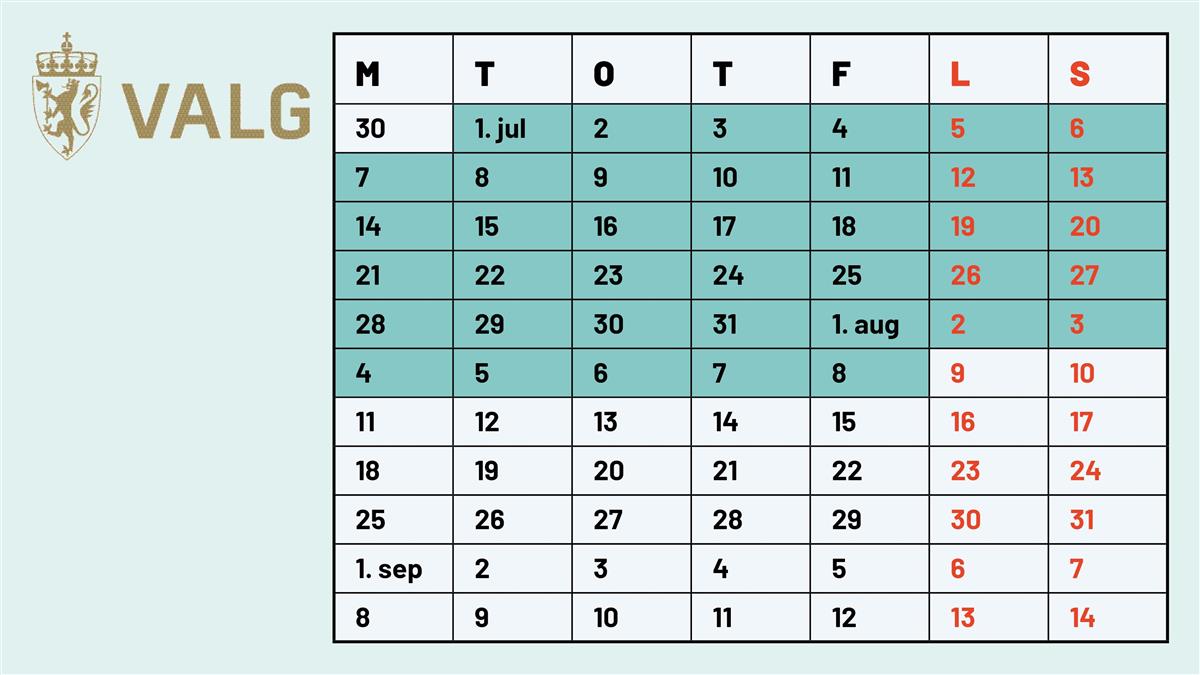 VALG

| M | T | O | T | F | L | S |
|---|---|---|---|---|---|---|
| 30 | 1. jul | 2 | 3 | 4 | 5 | 6 |
| 7 | 8 | 9 | 10 | 11 | 12 | 13 |
| 14 | 15 | 16 | 17 | 18 | 19 | 20 |
| 21 | 22 | 23 | 24 | 25 | 26 | 27 |
| 28 | 29 | 30 | 31 | 1. aug | 2 | 3 |
| 4 | 5 | 6 | 7 | 8 | 9 | 10 |
| 11 | 12 | 13 | 14 | 15 | 16 | 17 |
| 18 | 19 | 20 | 21 | 22 | 23 | 24 |
| 25 | 26 | 27 | 28 | 29 | 30 | 31 |
| 1. sep | 2 | 3 | 4 | 5 | 6 | 7 |
| 8 | 9 | 10 | 11 | 12 | 13 | 14 |